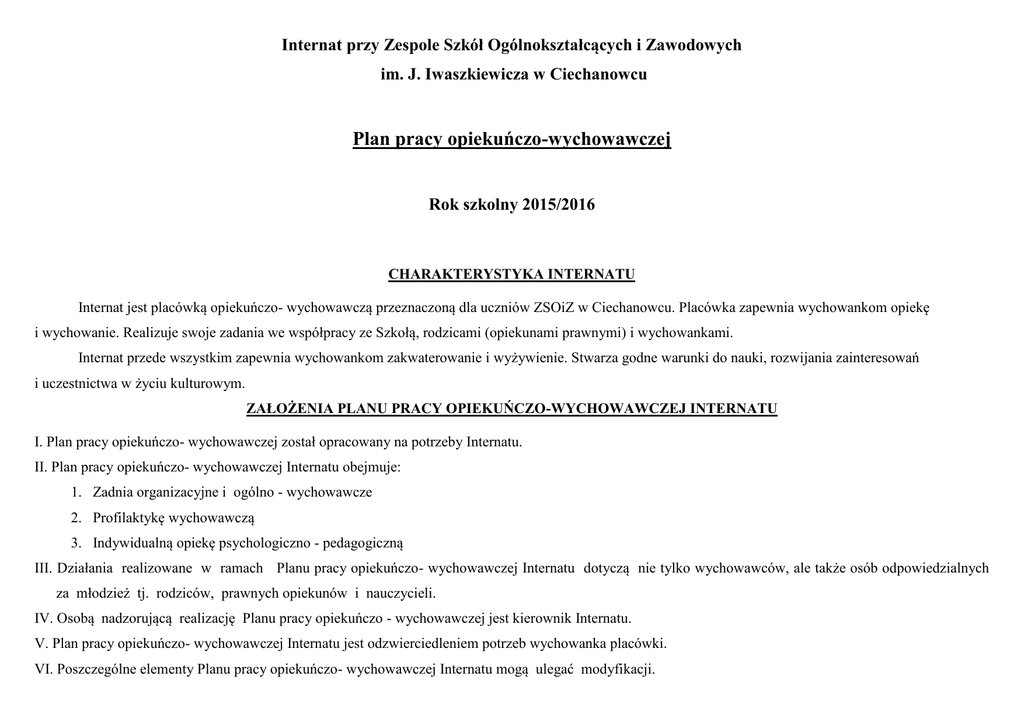 Internat przy Zespole Szkół Ogólnokształcących i Zawodowych
im. J. Iwaszkiewicza w Ciechanowcu

Plan pracy opiekuńczo-wychowawczej

Rok szkolny 2015/2016

CHARAKTERYSTYKA INTERNATU

Internat jest placówką opiekuńczo- wychowawczą przeznaczoną dla uczniów ZSOiZ w Ciechanowcu. Placówka zapewnia wychowankom opiekę i wychowanie. Realizuje swoje zadania we współpracy ze Szkołą, rodzicami (opiekunami prawnymi) i wychowankami.

Internat przede wszystkim zapewnia wychowankom zakwaterowanie i wyżywienie. Stwarza godne warunki do nauki, rozwijania zainteresowań i uczestnictwa w życiu kulturowym.

ZAŁOŻENIA PLANU PRACY OPIEKUŃCZO-WYCHOWAWCZEJ INTERNATU

I. Plan pracy opiekuńczo- wychowawczej został opracowany na potrzeby Internatu.

II. Plan pracy opiekuńczo- wychowawczej Internatu obejmuje:

1. Zadnia organizacyjne i ogólno - wychowawcze
2. Profilaktykę wychowawczą
3. Indywidualną opiekę psychologiczno - pedagogiczną

III. Działania realizowane w ramach Planu pracy opiekuńczo- wychowawczej Internatu dotyczą nie tylko wychowawców, ale także osób odpowiedzialnych za młodzież tj. rodziców, prawnych opiekunów i nauczycieli.

IV. Osobą nadzorującą realizację Planu pracy opiekuńczo - wychowawczej jest kierownik Internatu.

V. Plan pracy opiekuńczo- wychowawczej Internatu jest odzwierciedleniem potrzeb wychowanka placówki.

VI. Poszczególne elementy Planu pracy opiekuńczo- wychowawczej Internatu mogą ulegać modyfikacji.